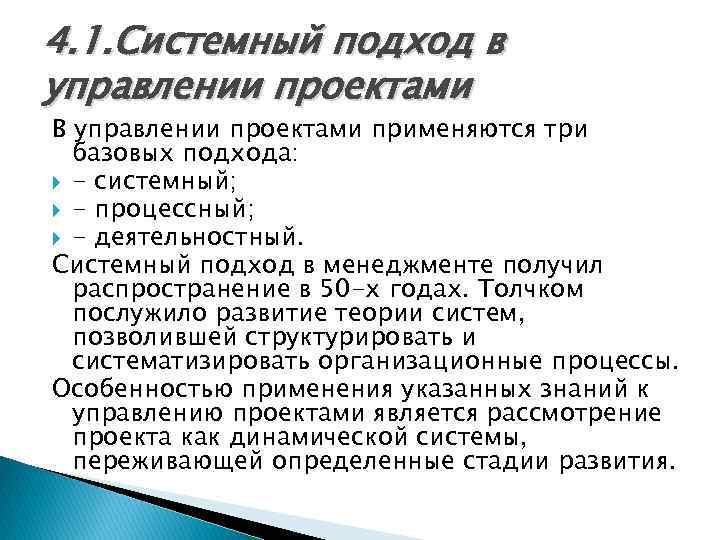 4.1.Системный подход в управлении проектами

В управлении проектами применяются три базовых подхода:

- системный;
- процессный;
- деятельностный.

Системный подход в менеджменте получил распространение в 50-х годах. Толчком послужило развитие теории систем, позволившей структурировать и систематизировать организационные процессы.

Особенностью применения указанных знаний к управлению проектами является рассмотрение проекта как динамической системы, переживающей определенные стадии развития.